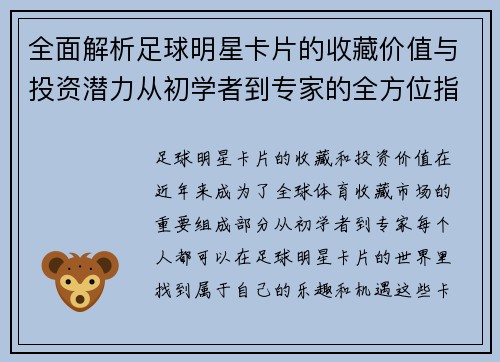 全面解析足球明星卡片的收藏价值与投资潜力从初学者到专家的全方位指

足球明星卡片的收藏和投资价值在近年来成为了全球体育收藏市场的重要组成部分从初学者到专家每个人都可以在足球明星卡片的世界里找到属于自己的乐趣和机遇这些卡